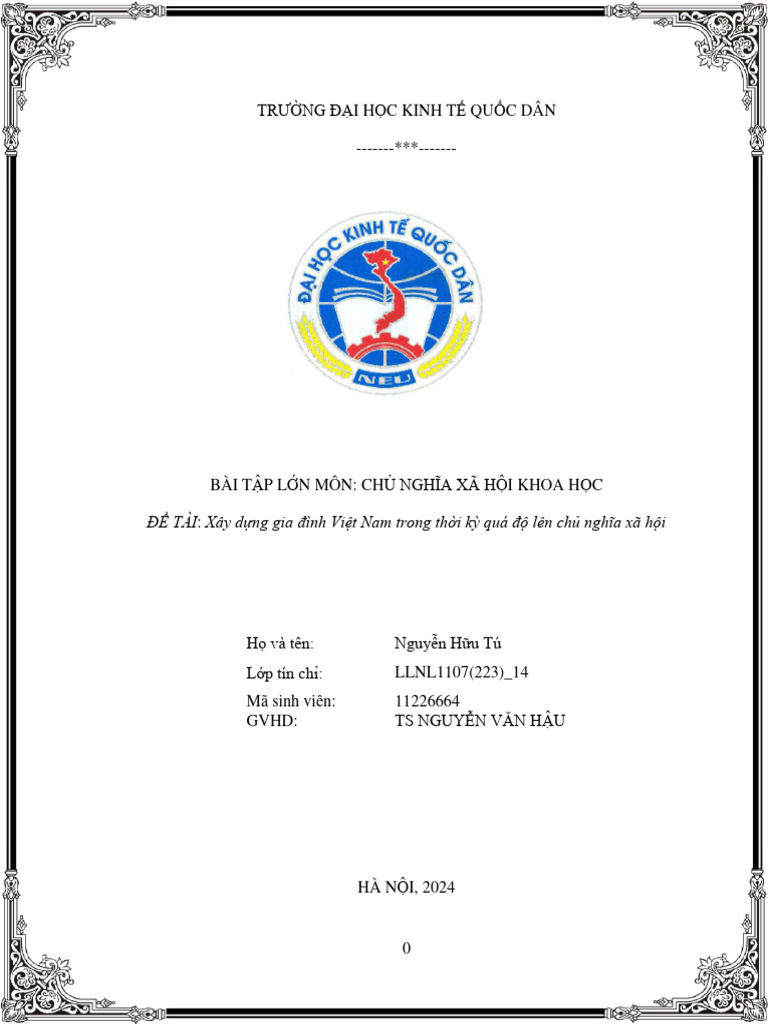 TRƯỜNG ĐẠI HỌC KINH TẾ QUỐC DÂN

-------***-------

ĐẠI HỌC KINH TẾ QUỐC DÂN

NEU

BÀI TẬP LỚN MÔN: CHỦ NGHĨA XÃ HỘI KHOA HỌC

ĐỀ TÀI: Xây dựng gia đình Việt Nam trong thời kỳ quá độ lên chủ nghĩa xã hội

Họ và tên: Nguyễn Hữu Tú

Lớp tín chỉ: LLNL1107(223)_14

Mã sinh viên: 11226664

GVHD: TS NGUYỄN VĂN HẬU

HÀ NỘI, 2024

0